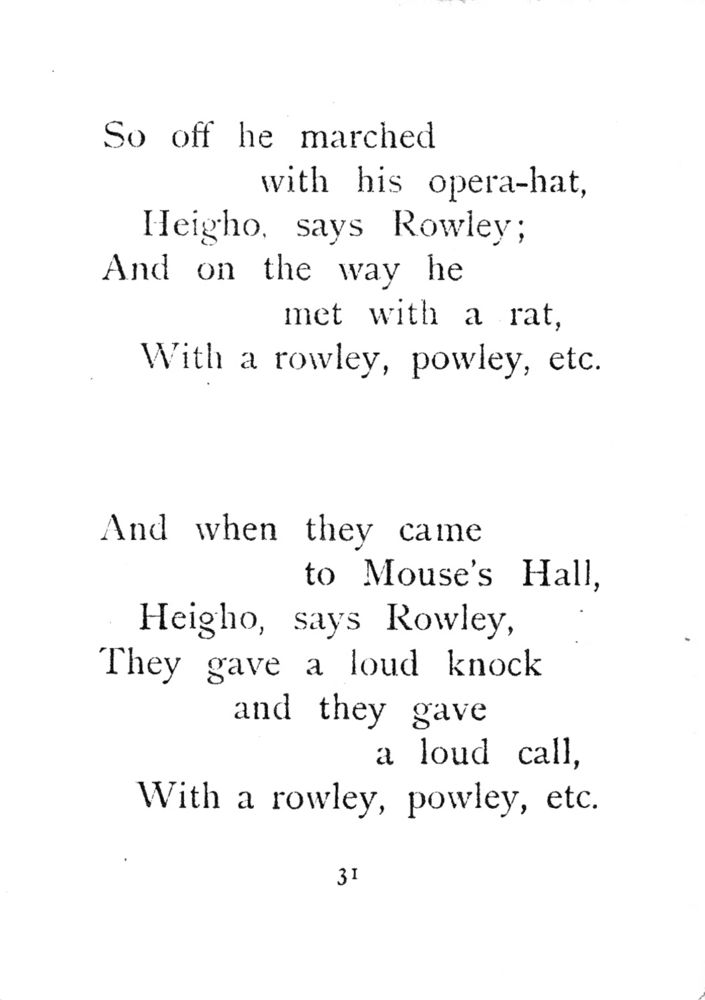 So off he marched
with his opera-hat,
Heigho, says Rowley;
And on the way he
met with a rat,
With a rowley, powley, etc.

And when they came
to Mouse's Hall,
Heigho, says Rowley,
They gave a loud knock
and they gave
a loud call,
With a rowley, powley, etc.

31